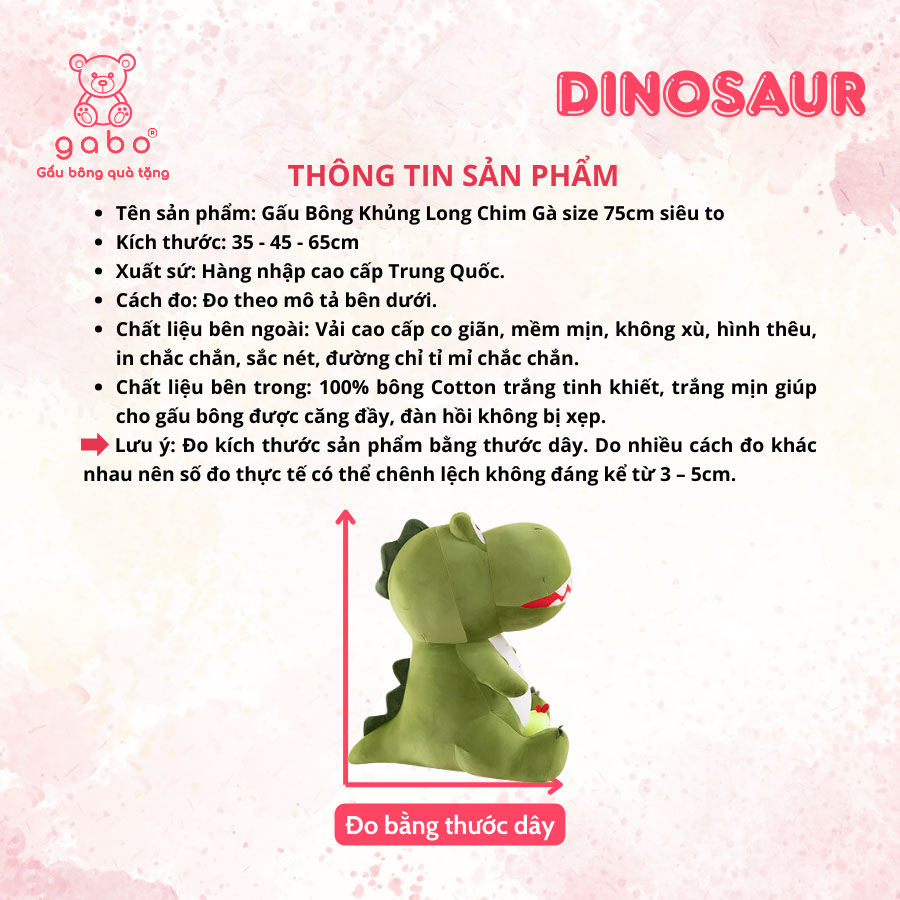 gabo®
Gấu bông quà tặng

DINOSAUR

THÔNG TIN SẢN PHẨM

• Tên sản phẩm: Gấu Bông Khủng Long Chim Gà size 75cm siêu to
• Kích thước: 35 - 45 - 65cm
• Xuất sứ: Hàng nhập cao cấp Trung Quốc.
• Cách đo: Đo theo mô tả bên dưới.
• Chất liệu bên ngoài: Vải cao cấp co giãn, mềm mịn, không xù, hình thêu, in chắc chắn, sắc nét, đường chỉ tỉ mỉ chắc chắn.
• Chất liệu bên trong: 100% bông Cotton trắng tinh khiết, trắng mịn giúp cho gấu bông được căng đầy, đàn hồi không bị xẹp.

Lưu ý: Đo kích thước sản phẩm bằng thước dây. Do nhiều cách đo khác nhau nên số đo thực tế có thể chênh lệch không đáng kể từ 3 – 5cm.

Đo bằng thước dây